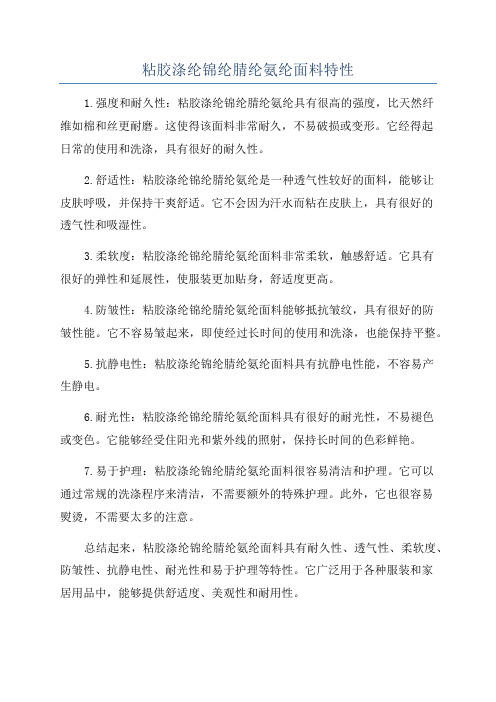 粘胶涤纶锦纶腈纶氨纶面料特性

1.强度和耐久性：粘胶涤纶锦纶腈纶氨纶具有很高的强度，比天然纤维如棉和丝更耐磨。这使得该面料非常耐久，不易破损或变形。它经得起日常的使用和洗涤，具有很好的耐久性。

2.舒适性：粘胶涤纶锦纶腈纶氨纶是一种透气性较好的面料，能够让皮肤呼吸，并保持干爽舒适。它不会因为汗水而粘在皮肤上，具有很好的透气性和吸湿性。

3.柔软度：粘胶涤纶锦纶腈纶氨纶面料非常柔软，触感舒适。它具有很好的弹性和延展性，使服装更加贴身，舒适度更高。

4.防皱性：粘胶涤纶锦纶腈纶氨纶面料能够抵抗皱纹，具有很好的防皱性能。它不容易皱起来，即使经过长时间的使用和洗涤，也能保持平整。

5.抗静电性：粘胶涤纶锦纶腈纶氨纶面料具有抗静电性能，不容易产生静电。

6.耐光性：粘胶涤纶锦纶腈纶氨纶面料具有很好的耐光性，不易褪色或变色。它能够经受住阳光和紫外线的照射，保持长时间的色彩鲜艳。

7.易于护理：粘胶涤纶锦纶腈纶氨纶面料很容易清洁和护理。它可以通过常规的洗涤程序来清洁，不需要额外的特殊护理。此外，它也很容易熨烫，不需要太多的注意。

总结起来，粘胶涤纶锦纶腈纶氨纶面料具有耐久性、透气性、柔软度、防皱性、抗静电性、耐光性和易于护理等特性。它广泛用于各种服装和家居用品中，能够提供舒适度、美观性和耐用性。